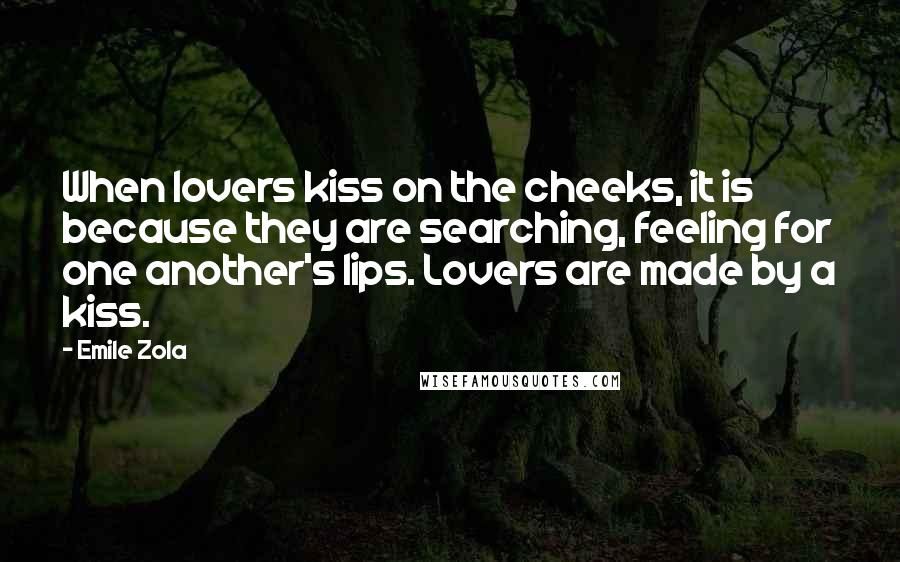 When lovers kiss on the cheeks, it is because they are searching, feeling for one another's lips. Lovers are made by a kiss.

- Emile Zola

WISEFAMOUSQUOTES.COM